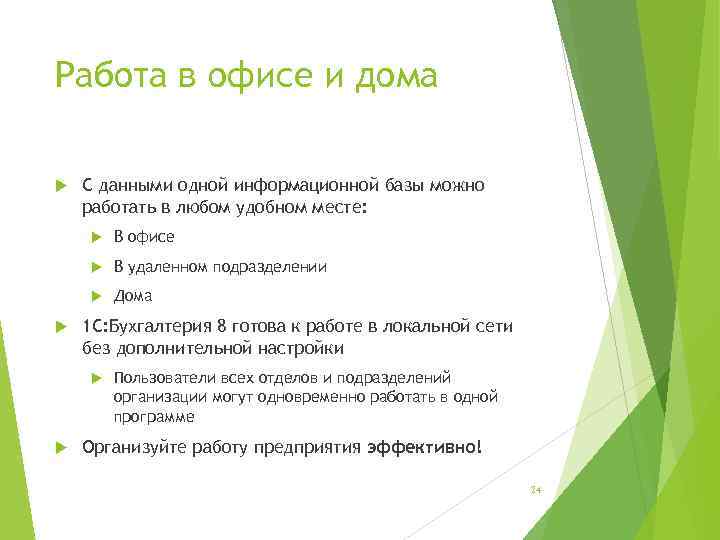 Работа в офисе и дома

С данными одной информационной базы можно работать в любом удобном месте:

В офисе

В удаленном подразделении

Дома

1С:Бухгалтерия 8 готова к работе в локальной сети без дополнительной настройки

Пользователи всех отделов и подразделений организации могут одновременно работать в одной программе

Организуйте работу предприятия эффективно!

24